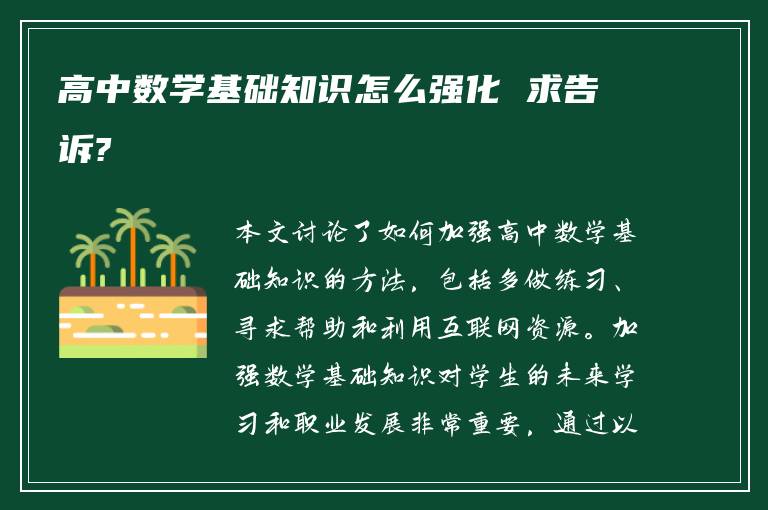 高中数学基础知识怎么强化 求告诉?

本文讨论了如何加强高中数学基础知识的方法，包括多做练习、寻求帮助和利用互联网资源。加强数学基础知识对学生的未来学习和职业发展非常重要，通过以